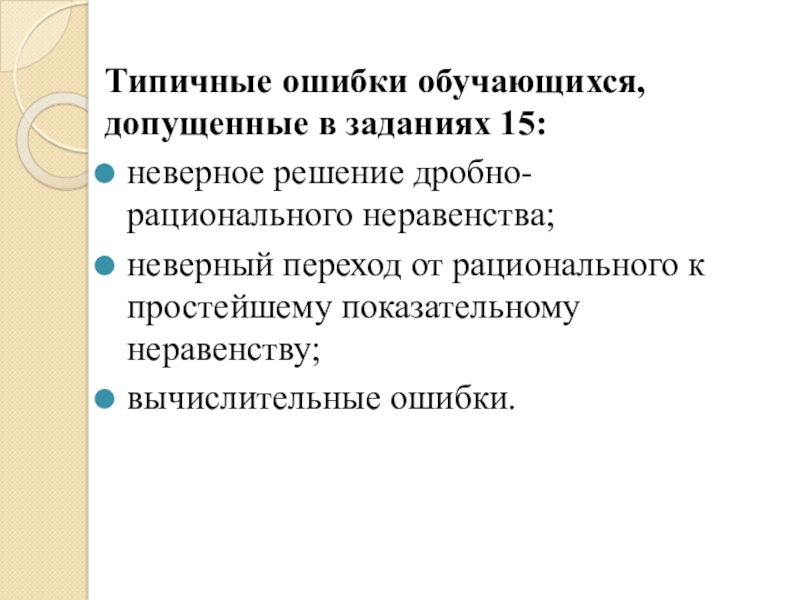 Типичные ошибки обучающихся, допущенные в заданиях 15:

• неверное решение дробно-рационального неравенства;
• неверный переход от рационального к простейшему показательному неравенству;
• вычислительные ошибки.